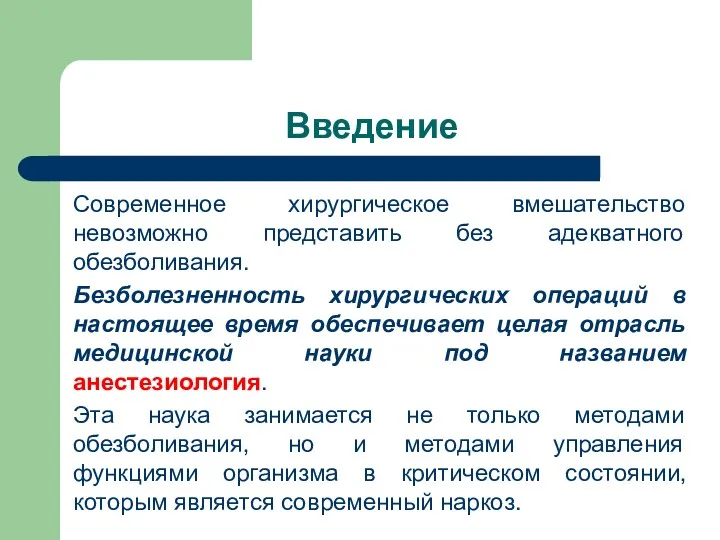 Введение

Современное хирургическое вмешательство невозможно представить без адекватного обезболивания.

Безболезненность хирургических операций в настоящее время обеспечивает целая отрасль медицинской науки под названием анестезиология.

Эта наука занимается не только методами обезболивания, но и методами управления функциями организма в критическом состоянии, которым является современный наркоз.